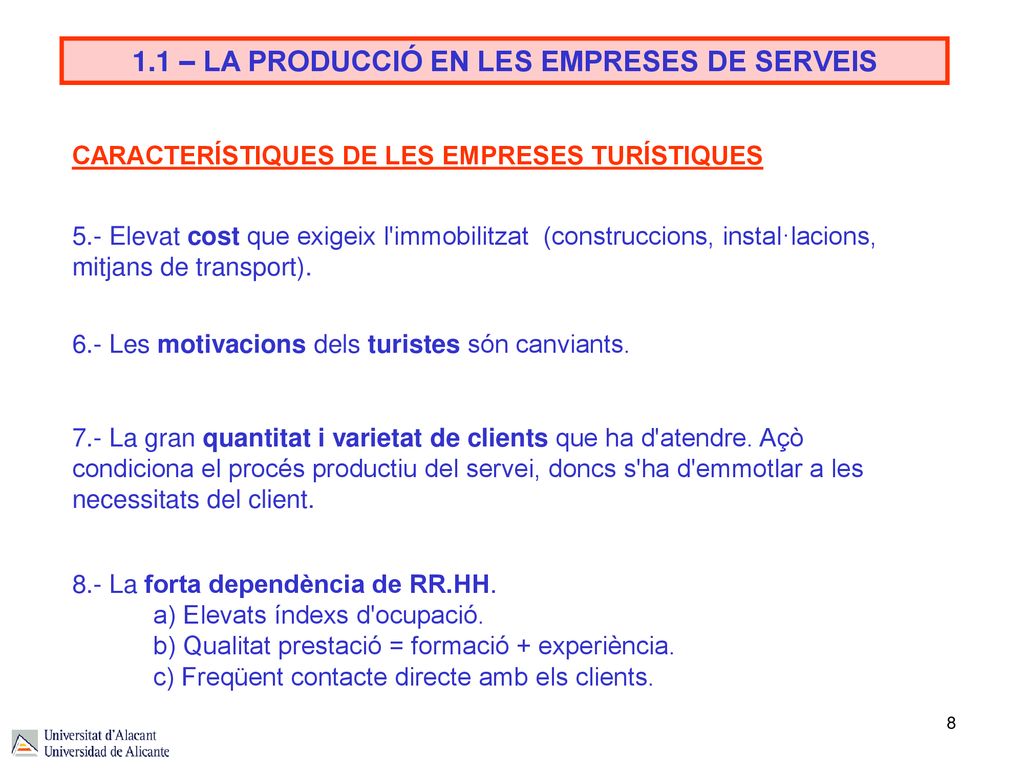 1.1 – LA PRODUCCIÓ EN LES EMPRESES DE SERVEIS

CARACTERÍSTIQUES DE LES EMPRESES TURÍSTIQUES

5.- Elevat cost que exigeix l'immobilitzat (construccions, instal·lacions, mitjans de transport).

6.- Les motivacions dels turistes són canviants.

7.- La gran quantitat i varietat de clients que ha d'atendre. Açò condiciona el procés productiu del servei, doncs s'ha d'emmotlar a les necessitats del client.

8.- La forta dependència de RR.HH.
a) Elevats índexs d'ocupació.
b) Qualitat prestació = formació + experiència.
c) Freqüent contacte directe amb els clients.

Universitat d'Alacant
Universidad de Alicante

8